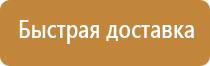 Быстрая доставка